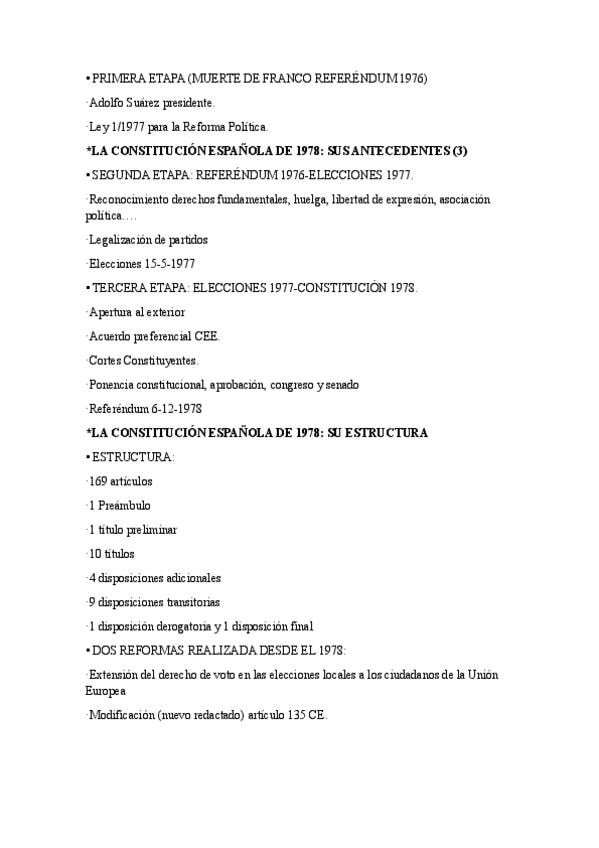 • PRIMERA ETAPA (MUERTE DE FRANCO REFERÉNDUM 1976)

·Adolfo Suárez presidente.

·Ley 1/1977 para la Reforma Política.

*LA CONSTITUCIÓN ESPAÑOLA DE 1978: SUS ANTECEDENTES (3)

• SEGUNDA ETAPA: REFERÉNDUM 1976-ELECCIONES 1977.

·Reconocimiento derechos fundamentales, huelga, libertad de expresión, asociación política….

·Legalización de partidos

·Elecciones 15-5-1977

• TERCERA ETAPA: ELECCIONES 1977-CONSTITUCIÓN 1978.

·Apertura al exterior

·Acuerdo preferencial CEE.

·Cortes Constituyentes.

·Ponencia constitucional, aprobación, congreso y senado

·Referéndum 6-12-1978

*LA CONSTITUCIÓN ESPAÑOLA DE 1978: SU ESTRUCTURA

• ESTRUCTURA:

·169 artículos

·1 Preámbulo

·1 título preliminar

·10 títulos

·4 disposiciones adicionales

·9 disposiciones transitorias

·1 disposición derogatoria y 1 disposición final

• DOS REFORMAS REALIZADA DESDE EL 1978:

·Extensión del derecho de voto en las elecciones locales a los ciudadanos de la Unión Europea

·Modificación (nuevo redactado) artículo 135 CE.